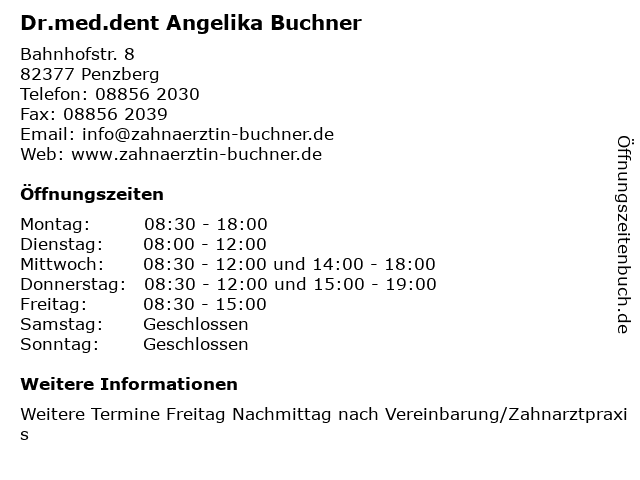 Dr.med.dent Angelika Buchner

Bahnhofstr. 8
82377 Penzberg
Telefon: 08856 2030
Fax: 08856 2039
Email: info@zahnaerztin-buchner.de
Web: www.zahnaerztin-buchner.de

Öffnungszeiten

| | |
|---|---|
| Montag: | 08:30 - 18:00 |
| Dienstag: | 08:00 - 12:00 |
| Mittwoch: | 08:30 - 12:00 und 14:00 - 18:00 |
| Donnerstag: | 08:30 - 12:00 und 15:00 - 19:00 |
| Freitag: | 08:30 - 15:00 |
| Samstag: | Geschlossen |
| Sonntag: | Geschlossen |

Weitere Informationen

Weitere Termine Freitag Nachmittag nach Vereinbarung/Zahnarztpraxis

Öffnungszeitenbuch.de